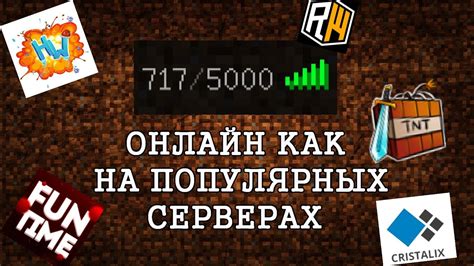 HW

RW

717/5000

TNT

ОНЛАЙН КАК НА ПОПУЛЯРНЫХ СЕРВЕРАХ

FUN TIME

CRISTALIX